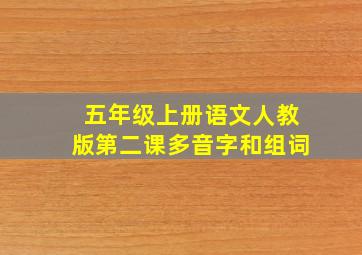 五年级上册语文人教版第二课多音字和组词